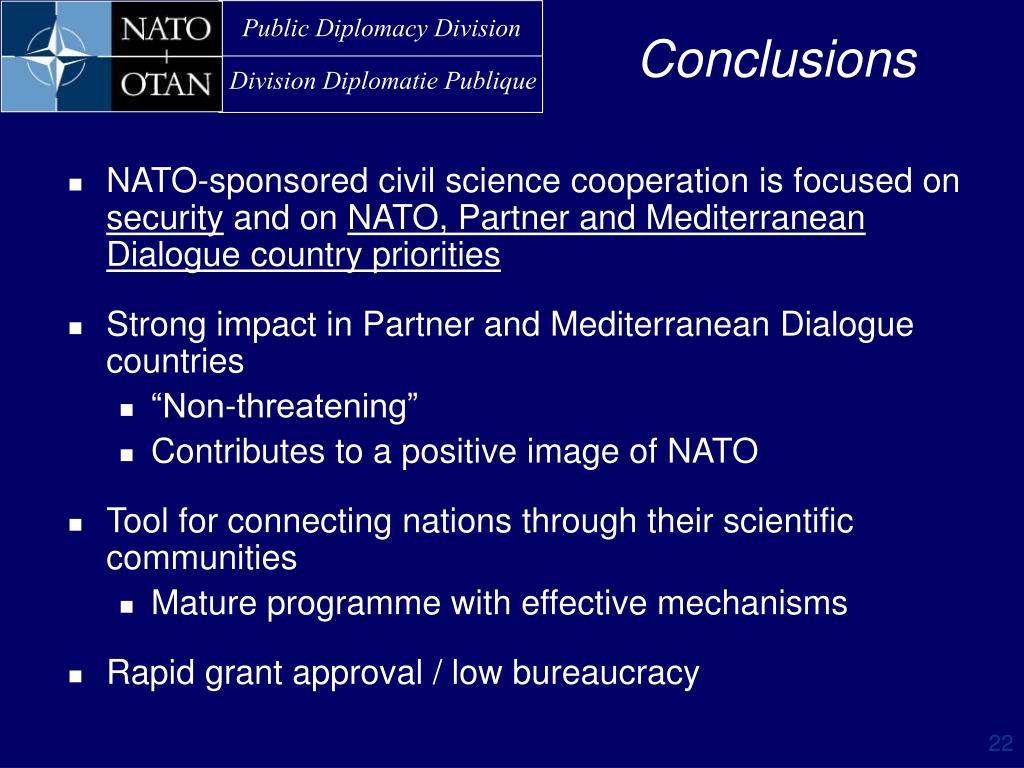 NATO
OTAN

Public Diplomacy Division
Division Diplomatie Publique

Conclusions

- NATO-sponsored civil science cooperation is focused on security and on NATO, Partner and Mediterranean Dialogue country priorities
- Strong impact in Partner and Mediterranean Dialogue countries
  - “Non-threatening”
  - Contributes to a positive image of NATO
- Tool for connecting nations through their scientific communities
  - Mature programme with effective mechanisms
- Rapid grant approval / low bureaucracy

22